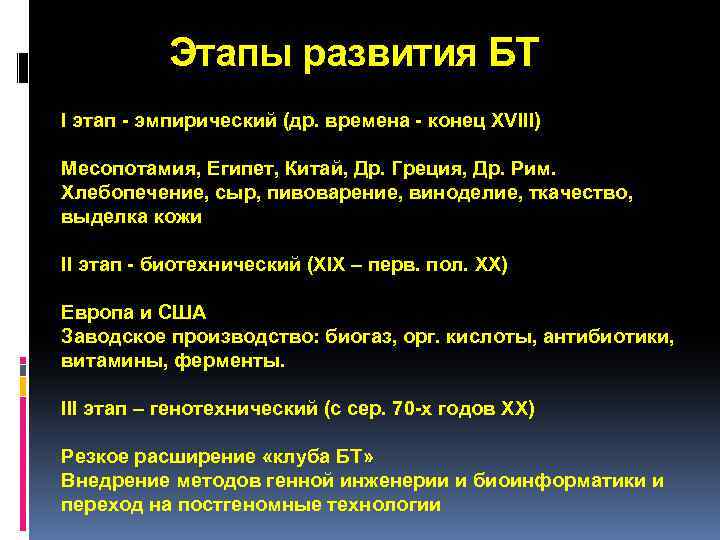 Этапы развития БТ

I этап - эмпирический (др. времена - конец XVIII)

Месопотамия, Египет, Китай, Др. Греция, Др. Рим.
Хлебопечение, сыр, пивоварение, виноделие, ткачество, выделка кожи

II этап - биотехнический (XIX – перв. пол. XX)

Европа и США
Заводское производство: биогаз, орг. кислоты, антибиотики, витамины, ферменты.

III этап – генотехнический (с сер. 70-х годов XX)

Резкое расширение «клуба БТ»
Внедрение методов генной инженерии и биоинформатики и переход на постгеномные технологии